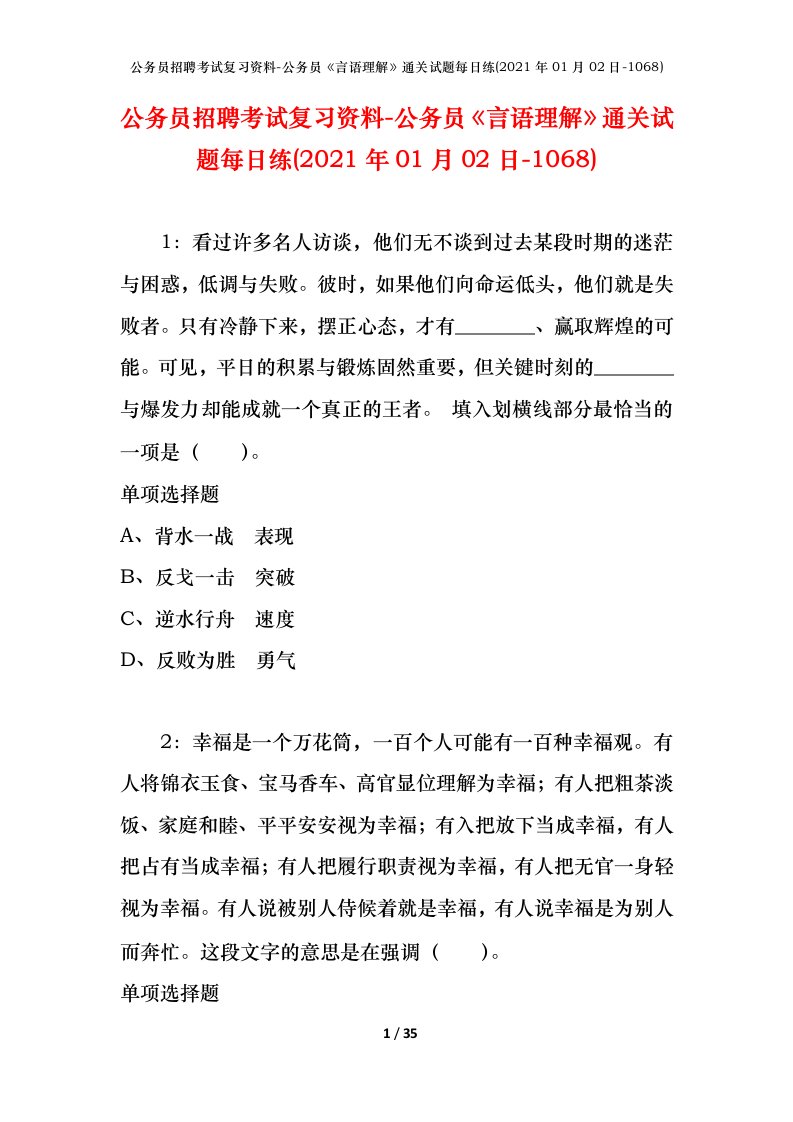 公务员招聘考试复习资料-公务员《言语理解》通关试题每日练(2021 年 01 月 02 日-1068)

公务员招聘考试复习资料-公务员《言语理解》通关试题每日练(2021 年 01 月 02 日-1068)

1：看过许多名人访谈，他们无不谈到过去某段时期的迷茫与困惑，低调与失败。彼时，如果他们向命运低头，他们就是失败者。只有冷静下来，摆正心态，才有________、赢取辉煌的可能。可见，平日的积累与锻炼固然重要，但关键时刻的________与爆发力却能成就一个真正的王者。 填入划横线部分最恰当的一项是（　　）。

单项选择题

A、背水一战　表现

B、反戈一击　突破

C、逆水行舟　速度

D、反败为胜　勇气

2：幸福是一个万花筒，一百个人可能有一百种幸福观。有人将锦衣玉食、宝马香车、高官显位理解为幸福；有人把粗茶淡饭、家庭和睦、平平安安视为幸福；有入把放下当成幸福，有人把占有当成幸福；有人把履行职责视为幸福，有人把无官一身轻视为幸福。有人说被别人侍候着就是幸福，有人说幸福是为别人而奔忙。这段文字的意思是在强调（　　）。

单项选择题

1 / 35